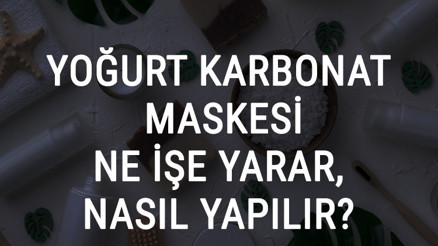 YOĞURT KARBONAT MASKESİ NE İŞE YARAR, NASIL YAPILIR?